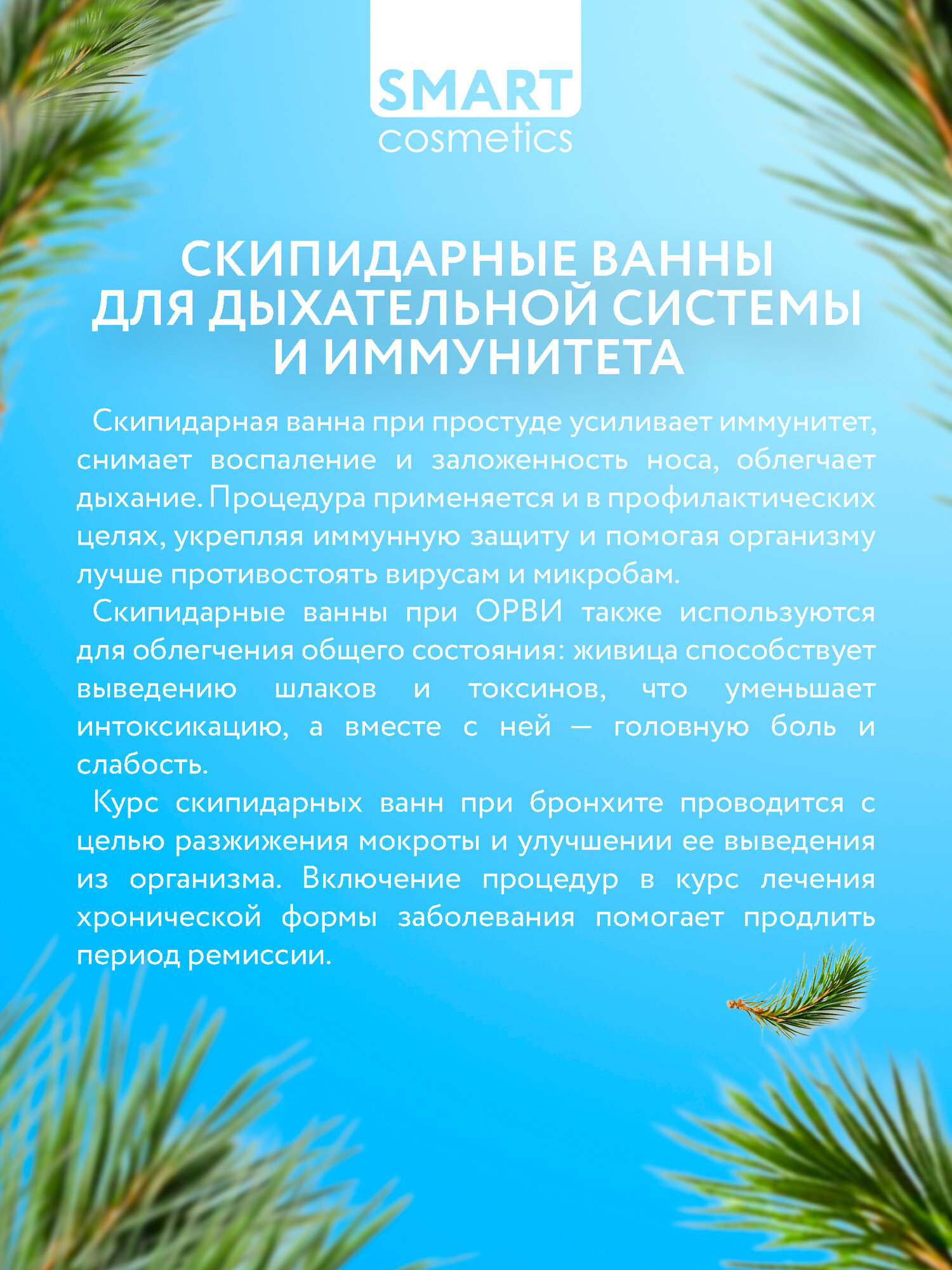 SMART
cosmetics

СКИПИДАРНЫЕ ВАННЫ ДЛЯ ДЫХАТЕЛЬНОЙ СИСТЕМЫ И ИММУНИТЕТА

Скипидарная ванна при простуде усиливает иммунитет, снимает воспаление и заложенность носа, облегчает дыхание. Процедура применяется и в профилактических целях, укрепляя иммунную защиту и помогая организму лучше противостоять вирусам и микробам.

Скипидарные ванны при ОРВИ также используются для облегчения общего состояния: живица способствует выведению шлаков и токсинов, что уменьшает интоксикацию, а вместе с ней — головную боль и слабость.

Курс скипидарных ванн при бронхите проводится с целью разжижения мокроты и улучшении ее выведения из организма. Включение процедур в курс лечения хронической формы заболевания помогает продлить период ремиссии.